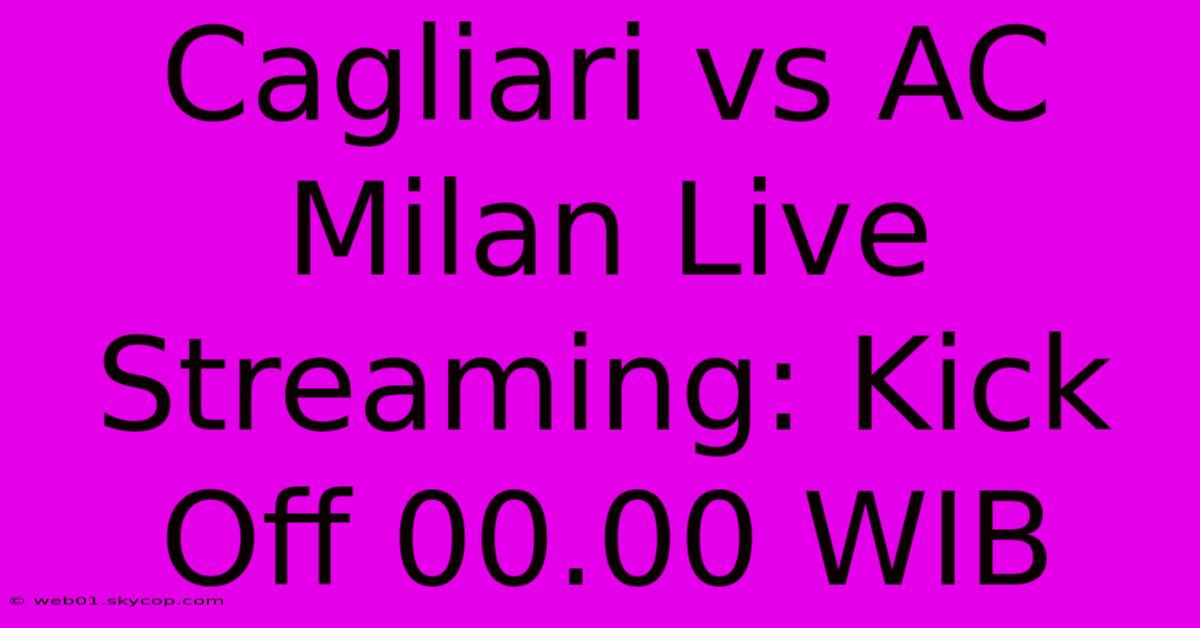 Cagliari vs AC Milan Live Streaming: Kick Off 00.00 WIB

© web01.skycop.com